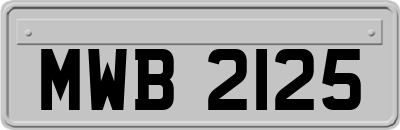 MWB 2125